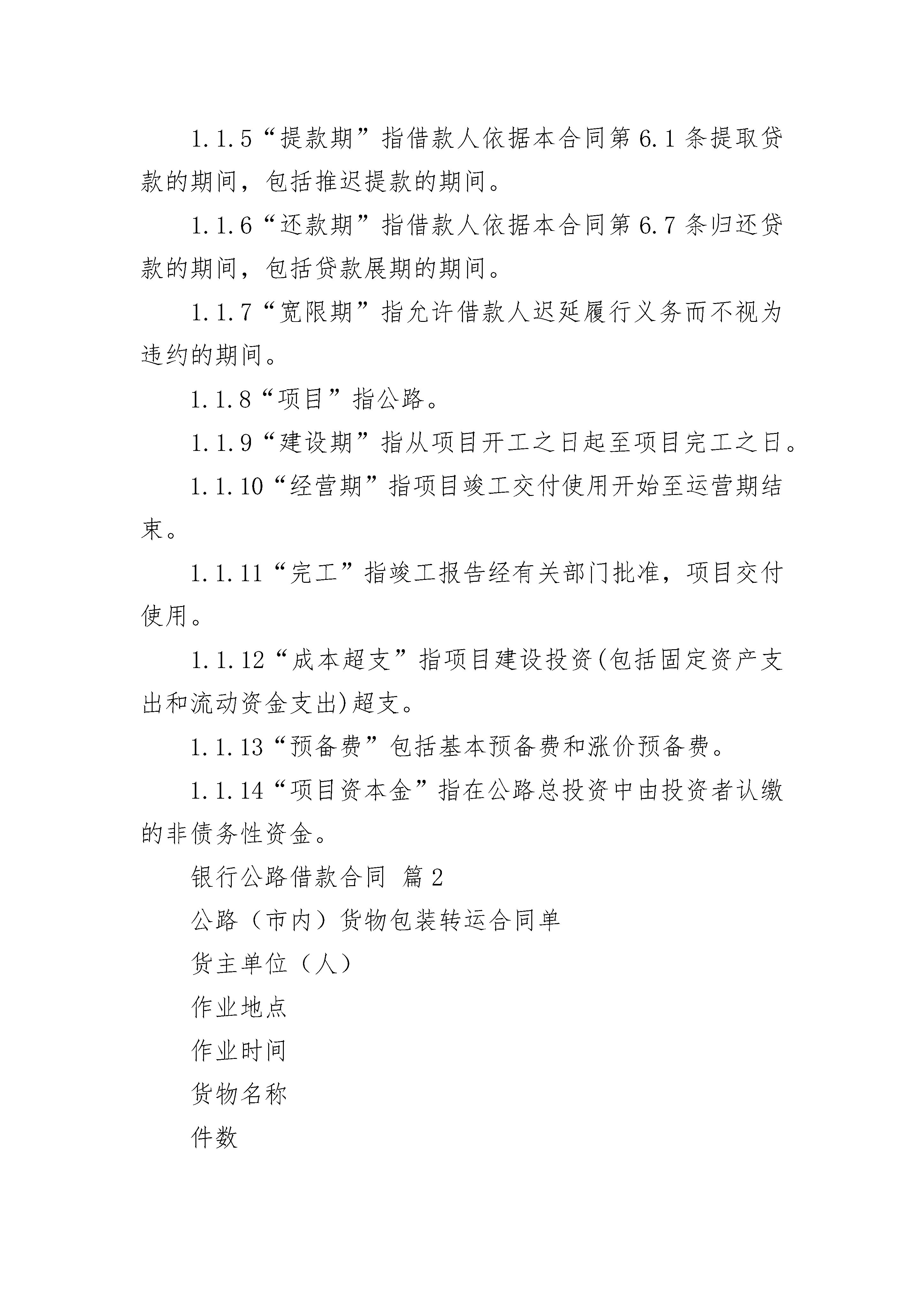 1.1.5“提款期”指借款人依据本合同第6.1条提取贷款的期间，包括推迟提款的期间。

1.1.6“还款期”指借款人依据本合同第6.7条归还贷款的期间，包括贷款展期的期间。

1.1.7“宽限期”指允许借款人迟延履行义务而不视为违约的期间。

1.1.8“项目”指公路。

1.1.9“建设期”指从项目开工之日起至项目完工之日。

1.1.10“经营期”指项目竣工交付使用开始至运营期结束。

1.1.11“完工”指竣工报告经有关部门批准，项目交付使用。

1.1.12“成本超支”指项目建设投资(包括固定资产支出和流动资金支出)超支。

1.1.13“预备费”包括基本预备费和涨价预备费。

1.1.14“项目资本金”指在公路总投资中由投资者认缴的非债务性资金。

银行公路借款合同 篇2

公路（市内）货物包装转运合同单

货主单位（人）

作业地点

作业时间

货物名称

件数